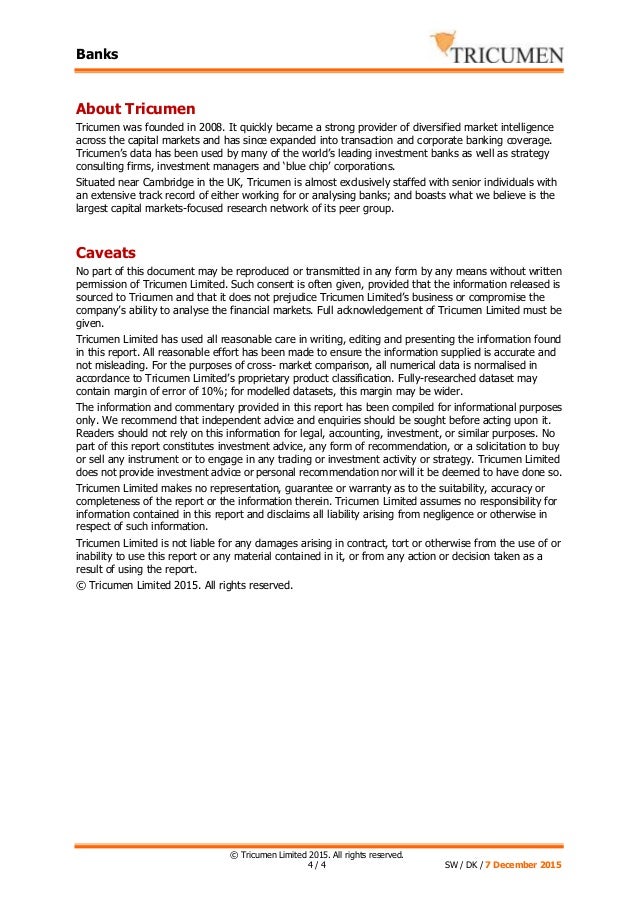 Banks

TRICUMEN

About Tricumen

Tricumen was founded in 2008. It quickly became a strong provider of diversified market intelligence across the capital markets and has since expanded into transaction and corporate banking coverage. Tricumen's data has been used by many of the world's leading investment banks as well as strategy consulting firms, investment managers and 'blue chip' corporations.

Situated near Cambridge in the UK, Tricumen is almost exclusively staffed with senior individuals with an extensive track record of either working for or analysing banks; and boasts what we believe is the largest capital markets-focused research network of its peer group.

Caveats

No part of this document may be reproduced or transmitted in any form by any means without written permission of Tricumen Limited. Such consent is often given, provided that the information released is sourced to Tricumen and that it does not prejudice Tricumen Limited's business or compromise the company's ability to analyse the financial markets. Full acknowledgement of Tricumen Limited must be given.

Tricumen Limited has used all reasonable care in writing, editing and presenting the information found in this report. All reasonable effort has been made to ensure the information supplied is accurate and not misleading. For the purposes of cross- market comparison, all numerical data is normalised in accordance to Tricumen Limited's proprietary product classification. Fully-researched dataset may contain margin of error of 10%; for modelled datasets, this margin may be wider.

The information and commentary provided in this report has been compiled for informational purposes only. We recommend that independent advice and enquiries should be sought before acting upon it. Readers should not rely on this information for legal, accounting, investment, or similar purposes. No part of this report constitutes investment advice, any form of recommendation, or a solicitation to buy or sell any instrument or to engage in any trading or investment activity or strategy. Tricumen Limited does not provide investment advice or personal recommendation nor will it be deemed to have done so.

Tricumen Limited makes no representation, guarantee or warranty as to the suitability, accuracy or completeness of the report or the information therein. Tricumen Limited assumes no responsibility for information contained in this report and disclaims all liability arising from negligence or otherwise in respect of such information.

Tricumen Limited is not liable for any damages arising in contract, tort or otherwise from the use of or inability to use this report or any material contained in it, or from any action or decision taken as a result of using the report.

© Tricumen Limited 2015. All rights reserved.

© Tricumen Limited 2015. All rights reserved.
4 / 4
SW / DK / 7 December 2015